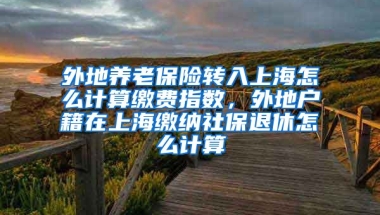 外地养老保险转入上海怎么计算缴费指数，外地户籍在上海缴纳社保退休怎么计算